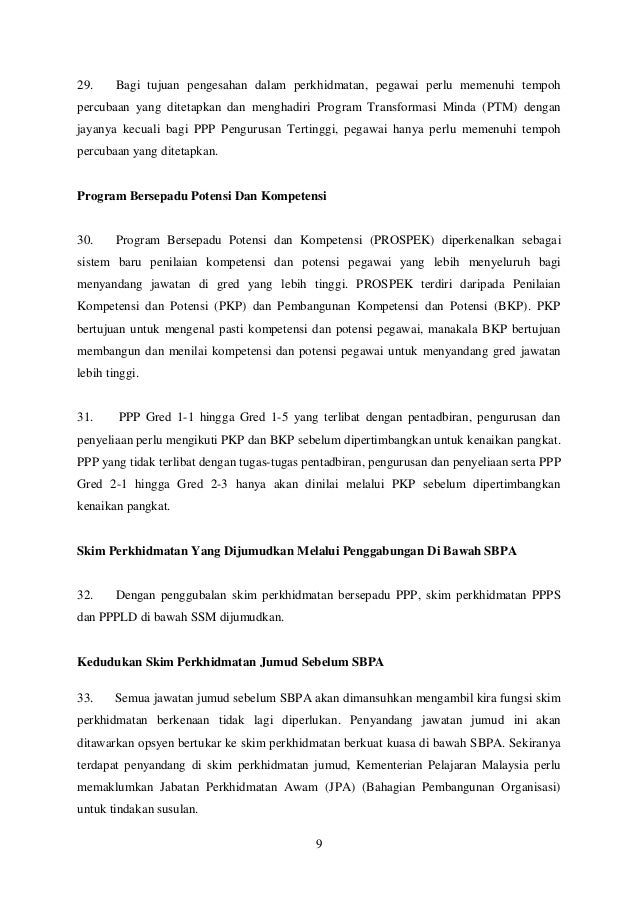 29. Bagi tujuan pengesahan dalam perkhidmatan, pegawai perlu memenuhi tempoh percubaan yang ditetapkan dan menghadiri Program Transformasi Minda (PTM) dengan jayanya kecuali bagi PPP Pengurusan Tertinggi, pegawai hanya perlu memenuhi tempoh percubaan yang ditetapkan.

Program Bersepadu Potensi Dan Kompetensi

30. Program Bersepadu Potensi dan Kompetensi (PROSPEK) diperkenalkan sebagai sistem baru penilaian kompetensi dan potensi pegawai yang lebih menyeluruh bagi menyandang jawatan di gred yang lebih tinggi. PROSPEK terdiri daripada Penilaian Kompetensi dan Potensi (PKP) dan Pembangunan Kompetensi dan Potensi (BKP). PKP bertujuan untuk mengenal pasti kompetensi dan potensi pegawai, manakala BKP bertujuan membangun dan menilai kompetensi dan potensi pegawai untuk menyandang gred jawatan lebih tinggi.

31. PPP Gred 1-1 hingga Gred 1-5 yang terlibat dengan pentadbiran, pengurusan dan penyeliaan perlu mengikuti PKP dan BKP sebelum dipertimbangkan untuk kenaikan pangkat. PPP yang tidak terlibat dengan tugas-tugas pentadbiran, pengurusan dan penyeliaan serta PPP Gred 2-1 hingga Gred 2-3 hanya akan dinilai melalui PKP sebelum dipertimbangkan kenaikan pangkat.

Skim Perkhidmatan Yang Dijumudkan Melalui Penggabungan Di Bawah SBPA

32. Dengan penggubalan skim perkhidmatan bersepadu PPP, skim perkhidmatan PPPS dan PPPLD di bawah SSM dijumudkan.

Kedudukan Skim Perkhidmatan Jumud Sebelum SBPA

33. Semua jawatan jumud sebelum SBPA akan dimansuhkan mengambil kira fungsi skim perkhidmatan berkenaan tidak lagi diperlukan. Penyandang jawatan jumud ini akan ditawarkan opsyen bertukar ke skim perkhidmatan berkuat kuasa di bawah SBPA. Sekiranya terdapat penyandang di skim perkhidmatan jumud, Kementerian Pelajaran Malaysia perlu memaklumkan Jabatan Perkhidmatan Awam (JPA) (Bahagian Pembangunan Organisasi) untuk tindakan susulan.

9